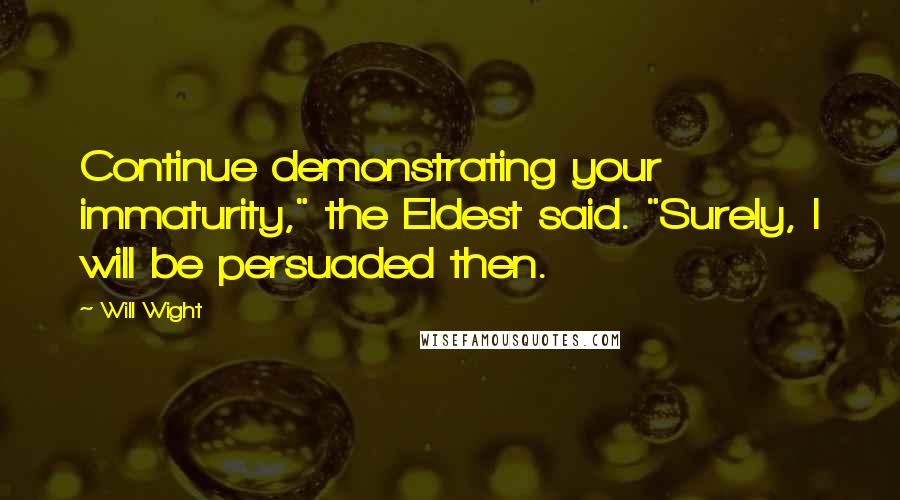 Continue demonstrating your immaturity," the Eldest said. "Surely, I will be persuaded then.

~ Will Wight

WISEFAMOUSQUOTES.COM